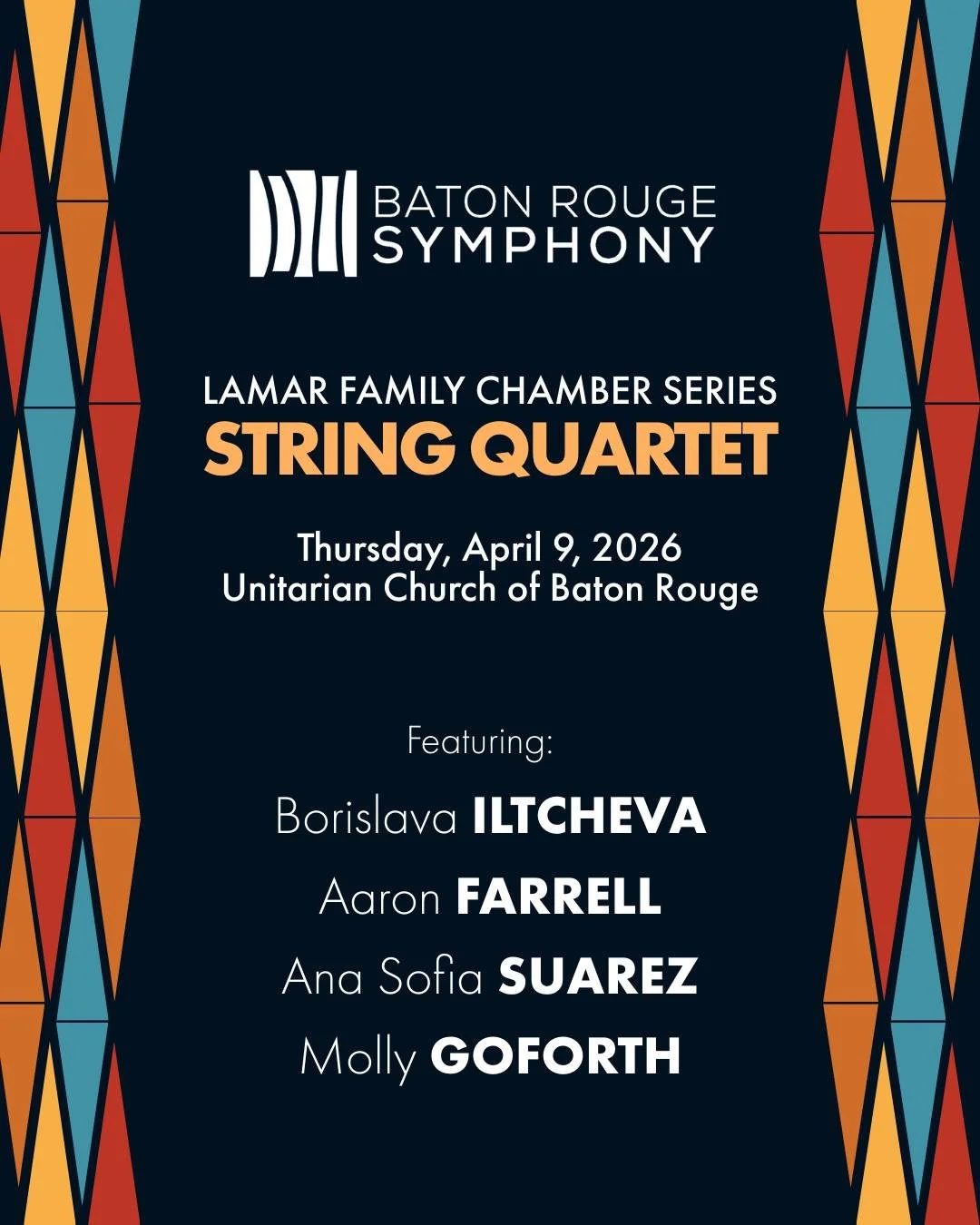 BATON ROUGE
SYMPHONY

LAMAR FAMILY CHAMBER SERIES
STRING QUARTET

Thursday, April 9, 2026
Unitarian Church of Baton Rouge

Featuring:

Borislava ILTCHEVA
Aaron FARRELL
Ana Sofia SUAREZ
Molly GOFORTH